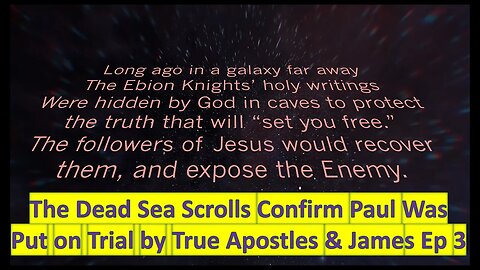 Long ago in a galaxy far away
The Ebion Knights' holy writings
Were hidden by God in caves to protect
the truth that will "set you free."
The followers of Jesus would recover
them, and expose the Enemy.

The Dead Sea Scrolls Confirm Paul Was
Put on Trial by True Apostles & James Ep 3